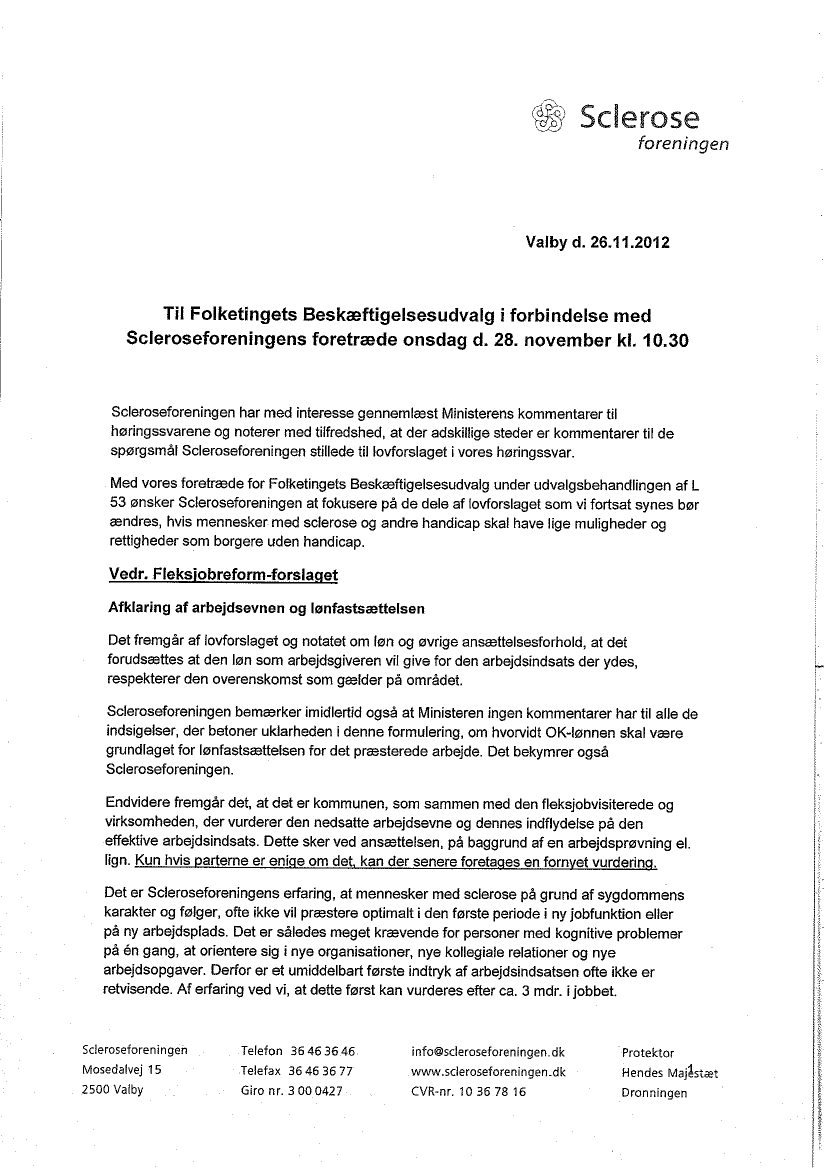 Sclerose
foreningen

Valby d. 26.11.2012

Til Folketingets Beskæftigelsesudvalg i forbindelse med Scleroseforeningens foretræde onsdag d. 28. november kl. 10.30

Scleroseforeningen har med interesse gennemlæst Ministerens kommentarer til høringssvarene og noterer med tilfredshed, at der adskillige steder er kommentarer til de spørgsmål Scleroseforeningen stillede til lovforslaget i vores høringssvar.

Med vores foretræde for Folketingets Beskæftigelsesudvalg under udvalgsbehandlingen af L 53 ønsker Scleroseforeningen at fokusere på de dele af lovforslaget som vi fortsat synes bør ændres, hvis mennesker med sclerose og andre handicap skal have lige muligheder og rettigheder som borgere uden handicap.

Vedr. Fleksjobreform-forslaget

Afklaring af arbejdsevnen og lønfastsættelsen

Det fremgår af lovforslaget og notatet om løn og øvrige ansættelsesforhold, at det forudsættes at den løn som arbejdsgiveren vil give for den arbejdsindsats der ydes, respekterer den overenskomst som gælder på området.

Scleroseforeningen bemærker imidlertid også at Ministeren ingen kommentarer har til alle de indsigelser, der betoner uklarheden i denne formulering, om hvorvidt OK-lønnen skal være grundlaget for lønfastsættelsen for det præsterede arbejde. Det bekymrer også Scleroseforeningen.

Endvidere fremgår det, at det er kommunen, som sammen med den fleksjobvisiterede og virksomheden, der vurderer den nedsatte arbejdsevne og dennes indflydelse på den effektive arbejdsindsats. Dette sker ved ansættelsen, på baggrund af en arbejdsprøvning el. lign. Kun hvis parterne er enige om det, kan der senere foretages en fornyet vurdering.

Det er Scleroseforeningens erfaring, at mennesker med sclerose på grund af sygdommens karakter og følger, ofte ikke vil præstere optimalt i den første periode i ny jobfunktion eller på ny arbejdsplads. Det er således meget krævende for personer med kognitive problemer på én gang, at orientere sig i nye organisationer, nye kollegiale relationer og nye arbejdsopgaver. Derfor er et umiddelbart første indtryk af arbejdsindsatsen ofte ikke er retvisende. Af erfaring ved vi, at dette først kan vurderes efter ca. 3 mdr. i jobbet.

Scleroseforeningen
Mosedalvej 15
2500 Valby

Telefon 36 46 36 46
Telefax 36 46 36 77
Giro nr. 3 00 0427

info@scleroseforeningen.dk
www.scleroseforeningen.dk
CVR-nr. 10 36 78 16

Protektor
Hendes Majestæt
Dronningen

1